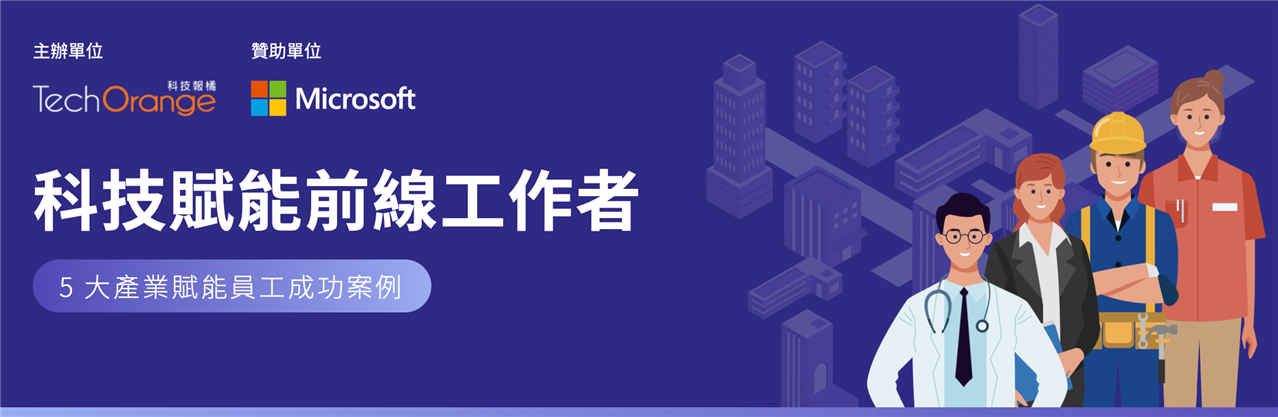 主辦單位

TechOrange 科技報橘

贊助單位

Microsoft

科技賦能前線工作者

5 大產業賦能員工成功案例